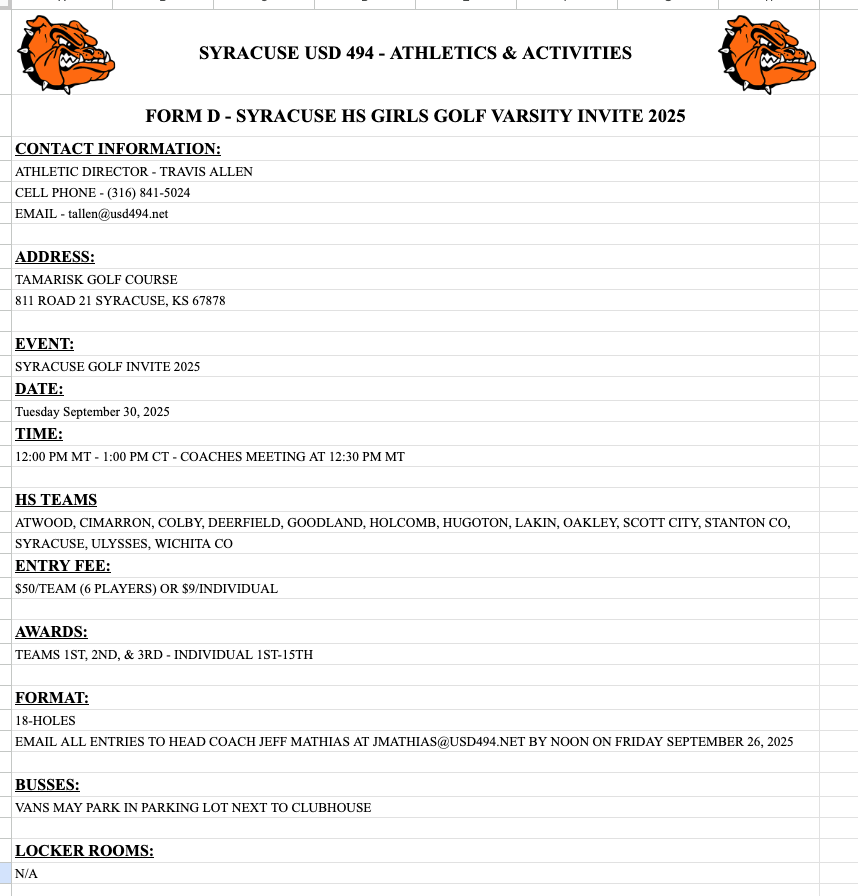 SYRACUSE USD 494 - ATHLETICS & ACTIVITIES

FORM D - SYRACUSE HS GIRLS GOLF VARSITY INVITE 2025

CONTACT INFORMATION:
ATHLETIC DIRECTOR - TRAVIS ALLEN
CELL PHONE - (316) 841-5024
EMAIL - tallen@usd494.net

ADDRESS:
TAMARISK GOLF COURSE
811 ROAD 21 SYRACUSE, KS 67878

EVENT:
SYRACUSE GOLF INVITE 2025

DATE:
Tuesday September 30, 2025

TIME:
12:00 PM MT - 1:00 PM CT - COACHES MEETING AT 12:30 PM MT

HS TEAMS
ATWOOD, CIMARRON, COLBY, DEERFIELD, GOODLAND, HOLCOMB, HUGOTON, LAKIN, OAKLEY, SCOTT CITY, STANTON CO, SYRACUSE, ULYSSES, WICHITA CO

ENTRY FEE:
$50/TEAM (6 PLAYERS) OR $9/INDIVIDUAL

AWARDS:
TEAMS 1ST, 2ND, & 3RD - INDIVIDUAL 1ST-15TH

FORMAT:
18-HOLES
EMAIL ALL ENTRIES TO HEAD COACH JEFF MATHIAS AT JMATHIAS@USD494.NET BY NOON ON FRIDAY SEPTEMBER 26, 2025

BUSSES:
VANS MAY PARK IN PARKING LOT NEXT TO CLUBHOUSE

LOCKER ROOMS:
N/A